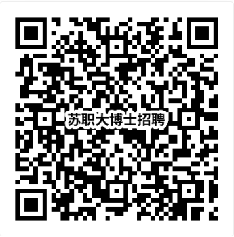 苏职大博士招聘